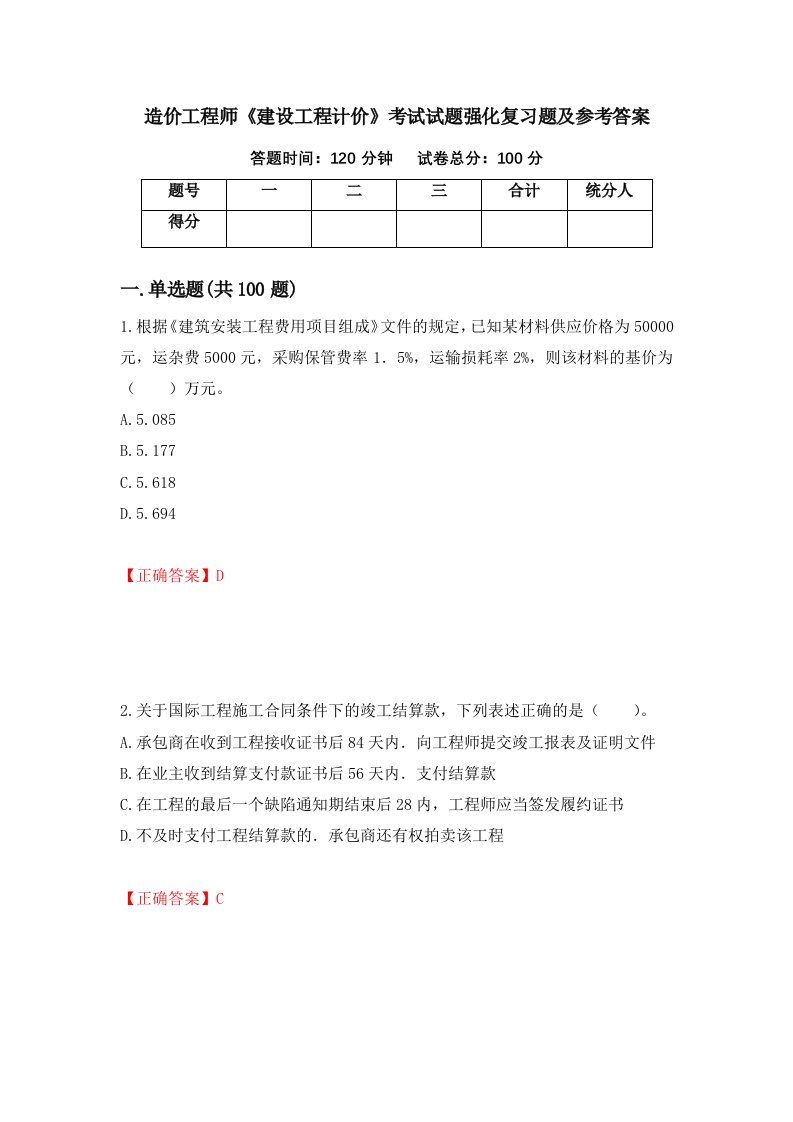 造价工程师《建设工程计价》考试试题强化复习题及参考答案

答题时间：120 分钟　　试卷总分：100 分

| 题号 | 一 | 二 | 三 | 合计 | 统分人 |
|---|---|---|---|---|---|
| 得分 | | | | | |

一.单选题(共 100 题)

1.根据《建筑安装工程费用项目组成》文件的规定，已知某材料供应价格为 50000 元，运杂费 5000 元，采购保管费率 1．5%，运输损耗率 2%，则该材料的基价为（　　）万元。

A.5.085

B.5.177

C.5.618

D.5.694

【正确答案】D

2.关于国际工程施工合同条件下的竣工结算款，下列表述正确的是（　　）。

A.承包商在收到工程接收证书后 84 天内．向工程师提交竣工报表及证明文件

B.在业主收到结算支付款证书后 56 天内．支付结算款

C.在工程的最后一个缺陷通知期结束后 28 内，工程师应当签发履约证书

D.不及时支付工程结算款的．承包商还有权拍卖该工程

【正确答案】C